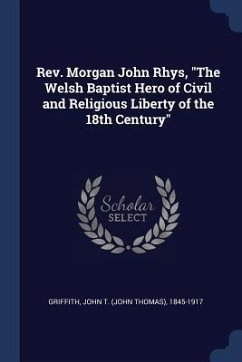 Rev. Morgan John Rhys, "The Welsh Baptist Hero of Civil and Religious Liberty of the 18th Century"

Scholar SELECT

GRIFFITH, JOHN T. (JOHN THOMAS), 1845-1917